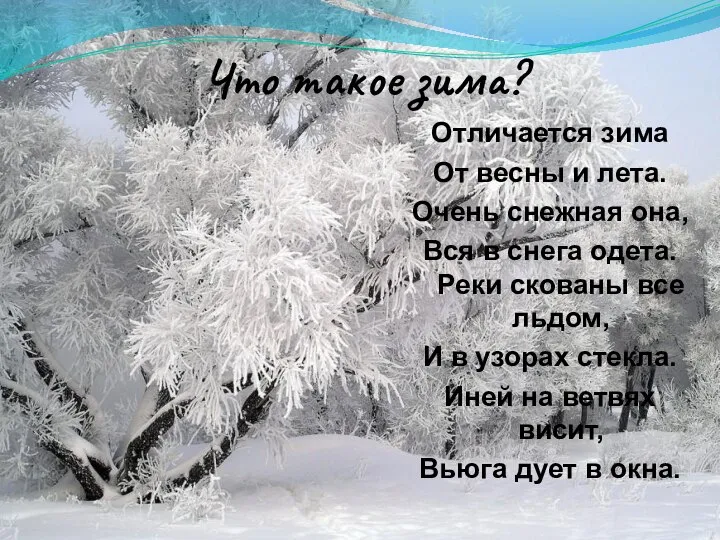 Что такое зима?

Отличается зима
От весны и лета.
Очень снежная она,
Вся в снега одета.
Реки скованы все льдом,
И в узорах стекла.
Иней на ветвях висит,
Вьюга дует в окна.